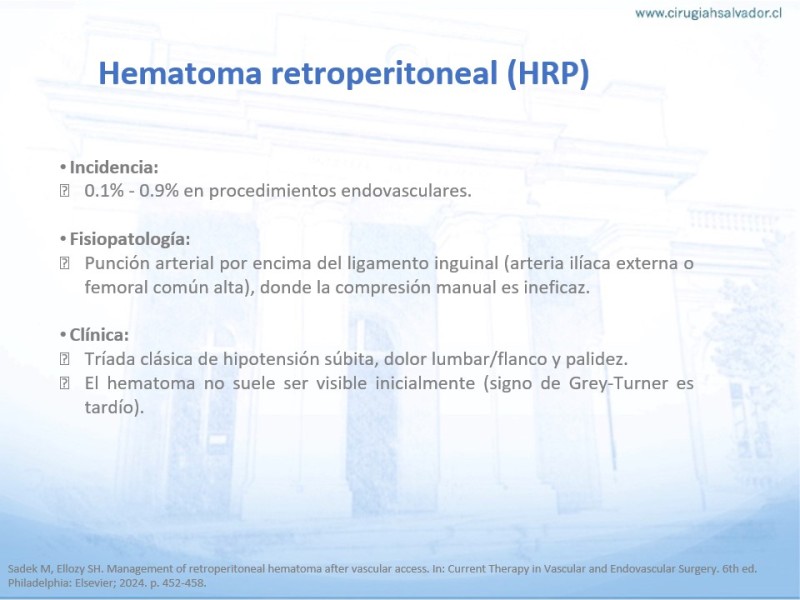 www.cirugiahsalvador.cl

Hematoma retroperitoneal (HRP)

• Incidencia:
 0.1% - 0.9% en procedimientos endovasculares.

• Fisiopatología:
 Punción arterial por encima del ligamento inguinal (arteria ilíaca externa o femoral común alta), donde la compresión manual es ineficaz.

• Clínica:
 Tríada clásica de hipotensión súbita, dolor lumbar/flanco y palidez.
 El hematoma no suele ser visible inicialmente (signo de Grey-Turner es tardío).

Sadek M, Ellozy SH. Management of retroperitoneal hematoma after vascular access. In: Current Therapy in Vascular and Endovascular Surgery. 6th ed. Philadelphia: Elsevier; 2024. p. 452-458.